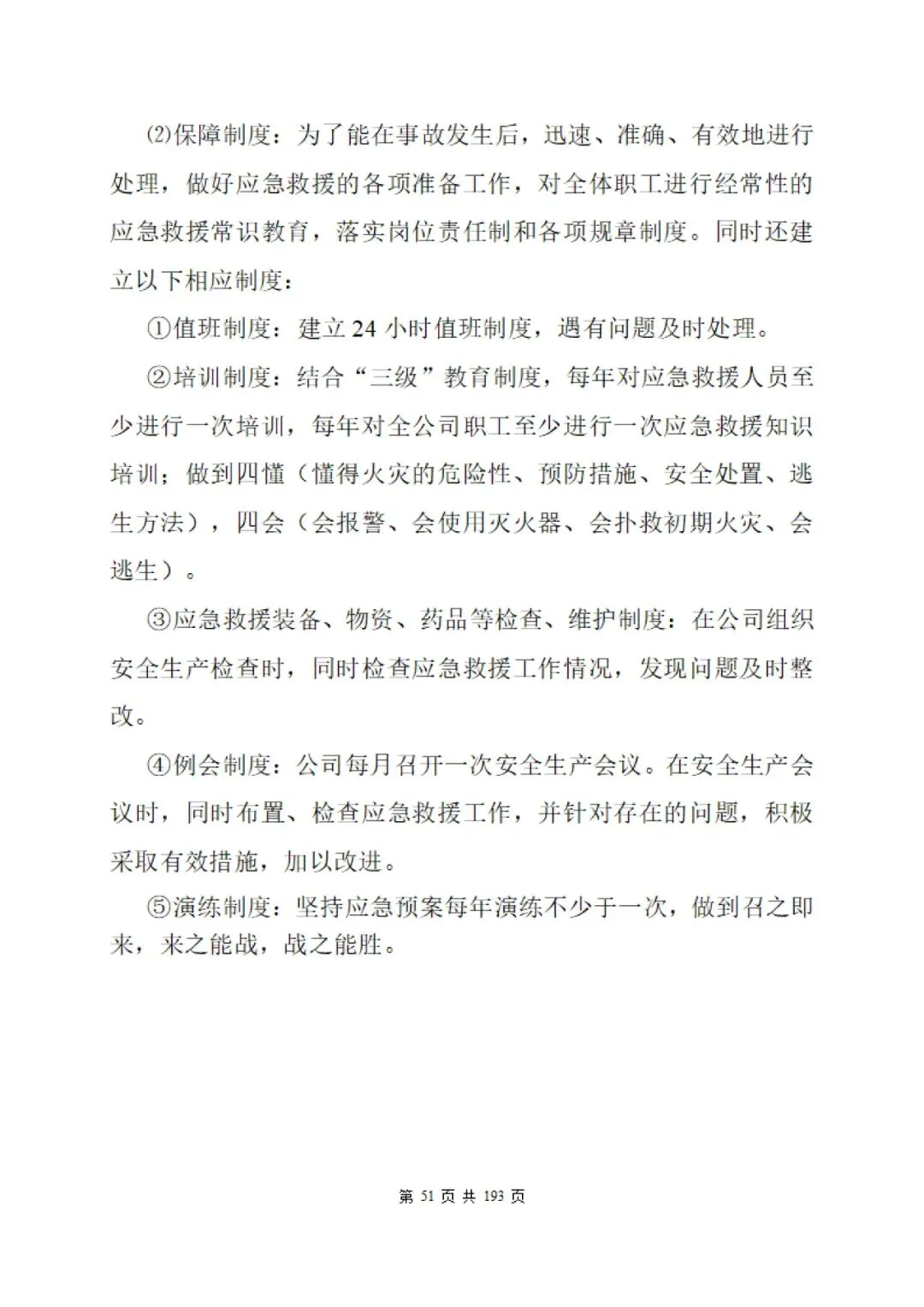 ⑵保障制度：为了能在事故发生后，迅速、准确、有效地进行处理，做好应急救援的各项准备工作，对全体职工进行经常性的应急救援常识教育，落实岗位责任制和各项规章制度。同时还建立以下相应制度：

①值班制度：建立 24 小时值班制度，遇有问题及时处理。

②培训制度：结合“三级”教育制度，每年对应急救援人员至少进行一次培训，每年对全公司职工至少进行一次应急救援知识培训；做到四懂（懂得火灾的危险性、预防措施、安全处置、逃生方法），四会（会报警、会使用灭火器、会扑救初期火灾、会逃生）。

③应急救援装备、物资、药品等检查、维护制度：在公司组织安全生产检查时，同时检查应急救援工作情况，发现问题及时整改。

④例会制度：公司每月召开一次安全生产会议。在安全生产会议时，同时布置、检查应急救援工作，并针对存在的问题，积极采取有效措施，加以改进。

⑤演练制度：坚持应急预案每年演练不少于一次，做到召之即来，来之能战，战之能胜。

第 51 页 共 193 页